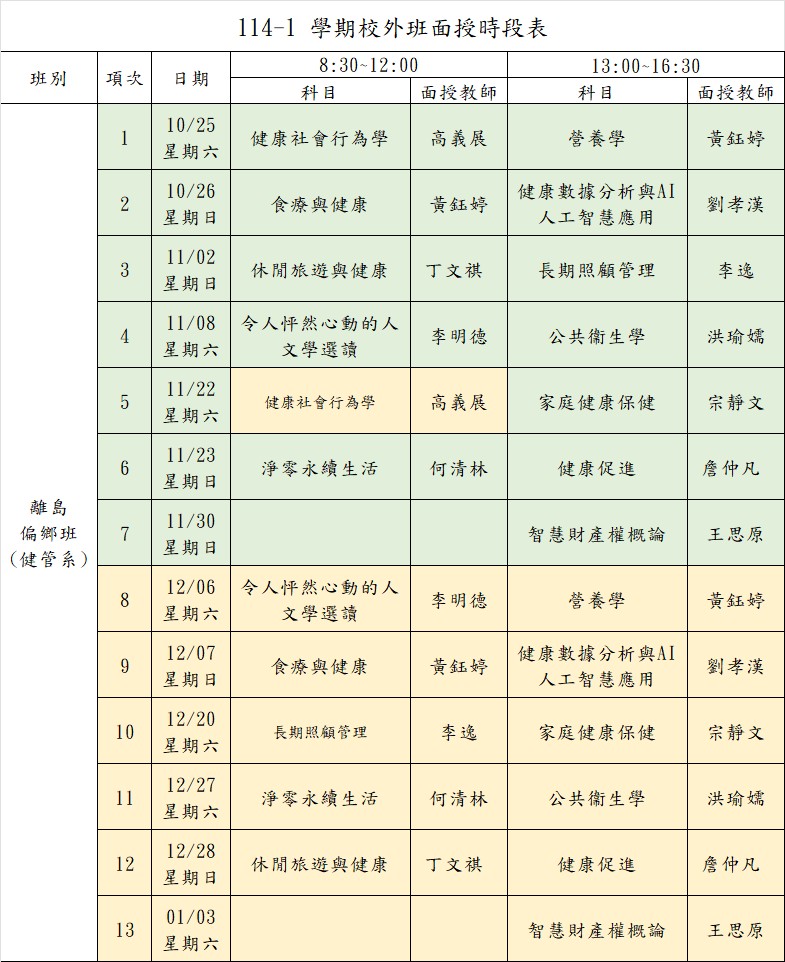 114-1 學期校外班面授時段表

| 班別 | 項次 | 日期 | 8:30~12:00 科目 | 8:30~12:00 面授教師 | 13:00~16:30 科目 | 13:00~16:30 面授教師 |
|---|---|---|---|---|---|---|
| 離島偏鄉班（健管系） | 1 | 10/25 星期六 | 健康社會行為學 | 高義展 | 營養學 | 黃鈺婷 |
| | 2 | 10/26 星期日 | 食療與健康 | 黃鈺婷 | 健康數據分析與AI人工智慧應用 | 劉孝漢 |
| | 3 | 11/02 星期日 | 休閒旅遊與健康 | 丁文祺 | 長期照顧管理 | 李逸 |
| | 4 | 11/08 星期六 | 令人怦然心動的人文學選讀 | 李明德 | 公共衛生學 | 洪瑜嬬 |
| | 5 | 11/22 星期六 | 健康社會行為學 | 高義展 | 家庭健康保健 | 宗靜文 |
| | 6 | 11/23 星期日 | 淨零永續生活 | 何清林 | 健康促進 | 詹仲凡 |
| | 7 | 11/30 星期日 | | | 智慧財產權概論 | 王思原 |
| | 8 | 12/06 星期六 | 令人怦然心動的人文學選讀 | 李明德 | 營養學 | 黃鈺婷 |
| | 9 | 12/07 星期日 | 食療與健康 | 黃鈺婷 | 健康數據分析與AI人工智慧應用 | 劉孝漢 |
| | 10 | 12/20 星期六 | 長期照顧管理 | 李逸 | 家庭健康保健 | 宗靜文 |
| | 11 | 12/27 星期六 | 淨零永續生活 | 何清林 | 公共衛生學 | 洪瑜嬬 |
| | 12 | 12/28 星期日 | 休閒旅遊與健康 | 丁文祺 | 健康促進 | 詹仲凡 |
| | 13 | 01/03 星期六 | | | 智慧財產權概論 | 王思原 |